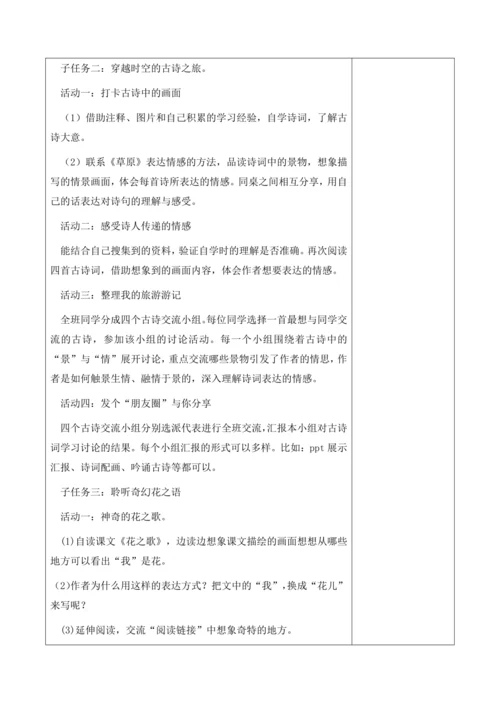 子任务二：穿越时空的古诗之旅。

活动一：打卡古诗中的画面

（1）借助注释、图片和自己积累的学习经验，自学诗词，了解古诗大意。

（2）联系《草原》表达情感的方法，品读诗词中的景物，想象描写的情景画面，体会每首诗所表达的情感。同桌之间相互分享，用自己的话表达对诗句的理解与感受。

活动二：感受诗人传递的情感

能结合自己搜集到的资料，验证自学时的理解是否准确。再次阅读四首古诗词，借助想象到的画面内容，体会作者想要表达的情感。

活动三：整理我的旅游游记

全班同学分成四个古诗交流小组。每位同学选择一首最想与同学交流的古诗，参加该小组的讨论活动。每一个小组围绕着古诗中的“景”与“情”展开讨论，重点交流哪些景物引发了作者的情思，作者是如何触景生情、融情于景的，深入理解诗词表达的情感。

活动四：发个“朋友圈”与你分享

四个古诗交流小组分别选派代表进行全班交流，汇报本小组对古诗词学习讨论的结果。每个小组汇报的形式可以多样。比如：ppt 展示汇报、诗词配画、吟诵古诗等都可以。

子任务三：聆听奇幻花之语

活动一：神奇的花之歌。

(1)自读课文《花之歌》，边读边想象课文描绘的画面想想从哪些地方可以看出“我”是花。

(2)作者为什么用这样的表达方式？把文中的“我”，换成“花儿”来写呢？

(3)延伸阅读，交流“阅读链接”中想象奇特的地方。